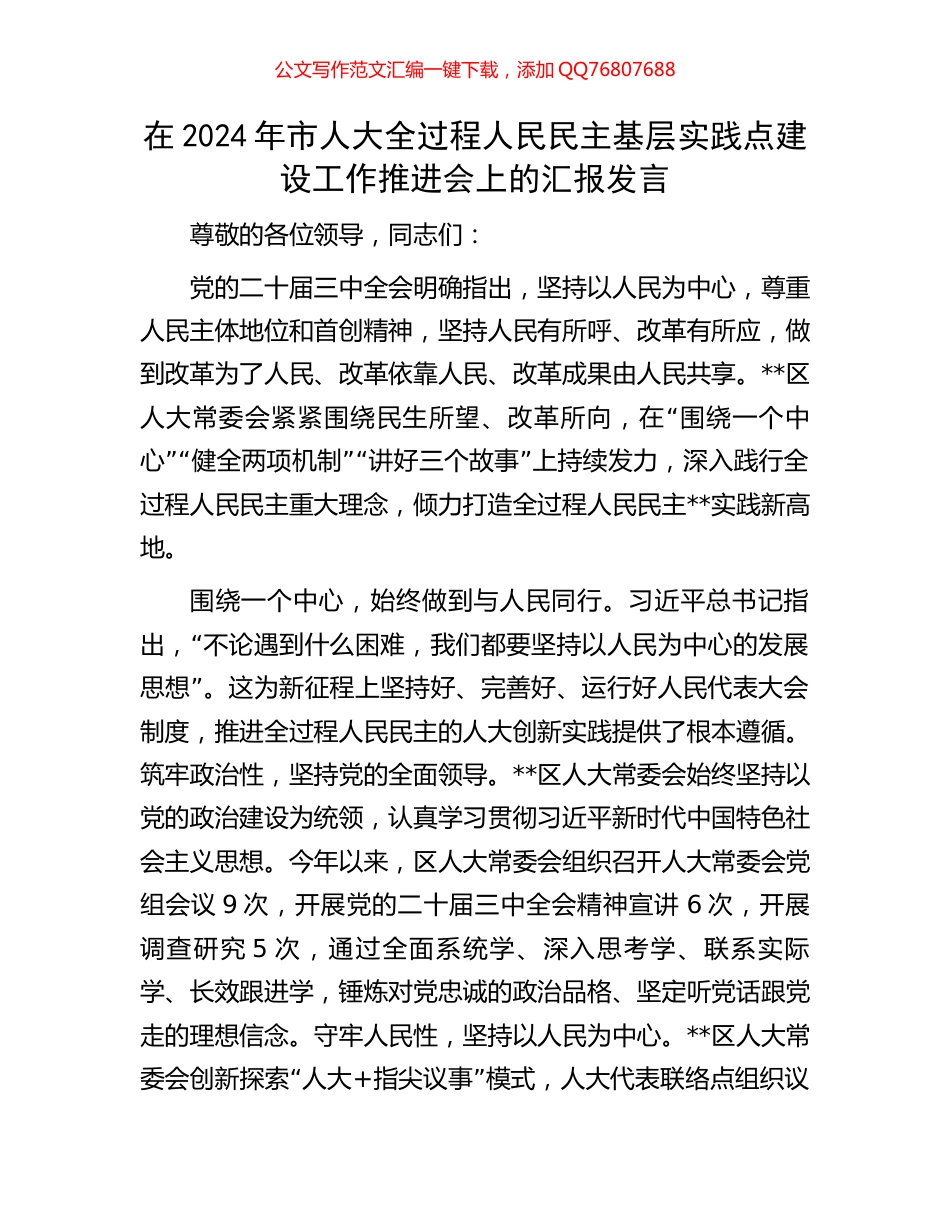 公文写作范文汇编一键下载，添加 QQ76807688

在 2024 年市人大全过程人民民主基层实践点建设工作推进会上的汇报发言

尊敬的各位领导，同志们：

党的二十届三中全会明确指出，坚持以人民为中心，尊重人民主体地位和首创精神，坚持人民有所呼、改革有所应，做到改革为了人民、改革依靠人民、改革成果由人民共享。**区人大常委会紧紧围绕民生所望、改革所向，在“围绕一个中心”“健全两项机制”“讲好三个故事”上持续发力，深入践行全过程人民民主重大理念，倾力打造全过程人民民主**实践新高地。

围绕一个中心，始终做到与人民同行。习近平总书记指出，“不论遇到什么困难，我们都要坚持以人民为中心的发展思想”。这为新征程上坚持好、完善好、运行好人民代表大会制度，推进全过程人民民主的人大创新实践提供了根本遵循。筑牢政治性，坚持党的全面领导。**区人大常委会始终坚持以党的政治建设为统领，认真学习贯彻习近平新时代中国特色社会主义思想。今年以来，区人大常委会组织召开人大常委会党组会议 9 次，开展党的二十届三中全会精神宣讲 6 次，开展调查研究 5 次，通过全面系统学、深入思考学、联系实际学、长效跟进学，锤炼对党忠诚的政治品格、坚定听党话跟党走的理想信念。守牢人民性，坚持以人民为中心。**区人大常委会创新探索“人大+指尖议事”模式，人大代表联络点组织议